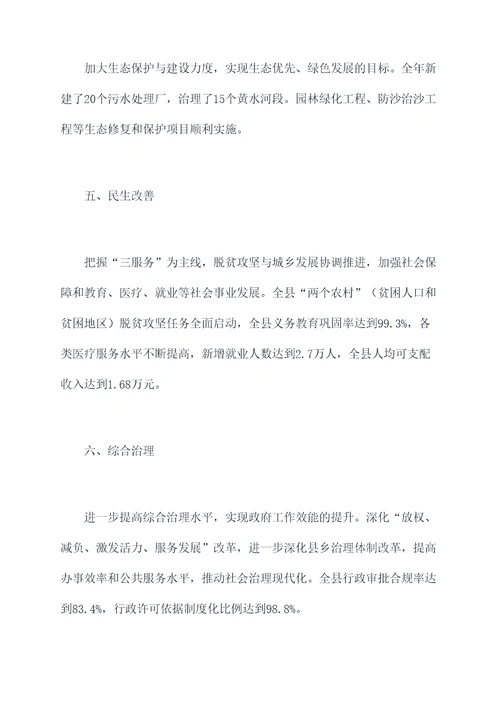 加大生态保护与建设力度，实现生态优先、绿色发展的目标。全年新建了20个污水处理厂，治理了15个黄水河段。园林绿化工程、防沙治沙工程等生态修复和保护项目顺利实施。

五、民生改善

把握“三服务”为主线，脱贫攻坚与城乡发展协调推进，加强社会保障和教育、医疗、就业等社会事业发展。全县“两个农村”（贫困人口和贫困地区）脱贫攻坚任务全面启动，全县义务教育巩固率达到99.3%，各类医疗服务水平不断提高，新增就业人数达到2.7万人，全县人均可支配收入达到1.68万元。

六、综合治理

进一步提高综合治理水平，实现政府工作效能的提升。深化“放权、减负、激发活力、服务发展”改革，进一步深化县乡治理体制改革，提高办事效率和公共服务水平，推动社会治理现代化。全县行政审批合规率达到83.4%，行政许可依据制度化比例达到98.8%。